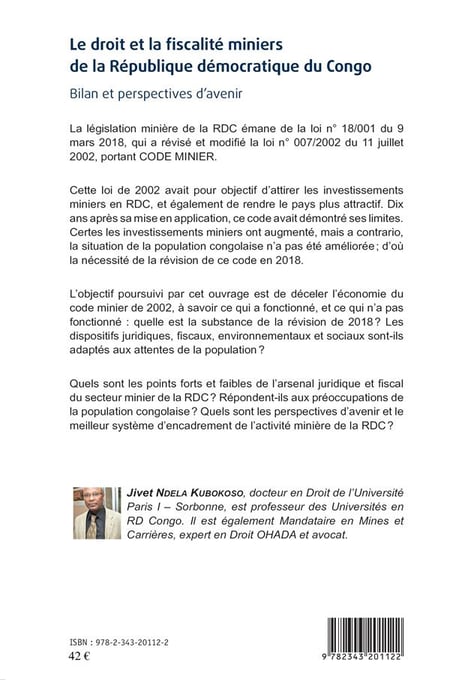 Le droit et la fiscalité miniers de la République démocratique du Congo

Bilan et perspectives d'avenir

La législation minière de la RDC émane de la loi n° 18/001 du 9 mars 2018, qui a révisé et modifié la loi n° 007/2002 du 11 juillet 2002, portant CODE MINIER.

Cette loi de 2002 avait pour objectif d'attirer les investissements miniers en RDC, et également de rendre le pays plus attractif. Dix ans après sa mise en application, ce code avait démontré ses limites. Certes les investissements miniers ont augmenté, mais a contrario, la situation de la population congolaise n'a pas été améliorée ; d'où la nécessité de la révision de ce code en 2018.

L'objectif poursuivi par cet ouvrage est de déceler l'économie du code minier de 2002, à savoir ce qui a fonctionné, et ce qui n'a pas fonctionné : quelle est la substance de la révision de 2018 ? Les dispositifs juridiques, fiscaux, environnementaux et sociaux sont-ils adaptés aux attentes de la population ?

Quels sont les points forts et faibles de l'arsenal juridique et fiscal du secteur minier de la RDC ? Répondent-ils aux préoccupations de la population congolaise ? Quels sont les perspectives d'avenir et le meilleur système d'encadrement de l'activité minière de la RDC ?

Jivet NDELA KUBOKOSO, docteur en Droit de l'Université Paris I – Sorbonne, est professeur des Universités en RD Congo. Il est également Mandataire en Mines et Carrières, expert en Droit OHADA et avocat.

ISBN : 978-2-343-20112-2
42 €

9 782343 201122